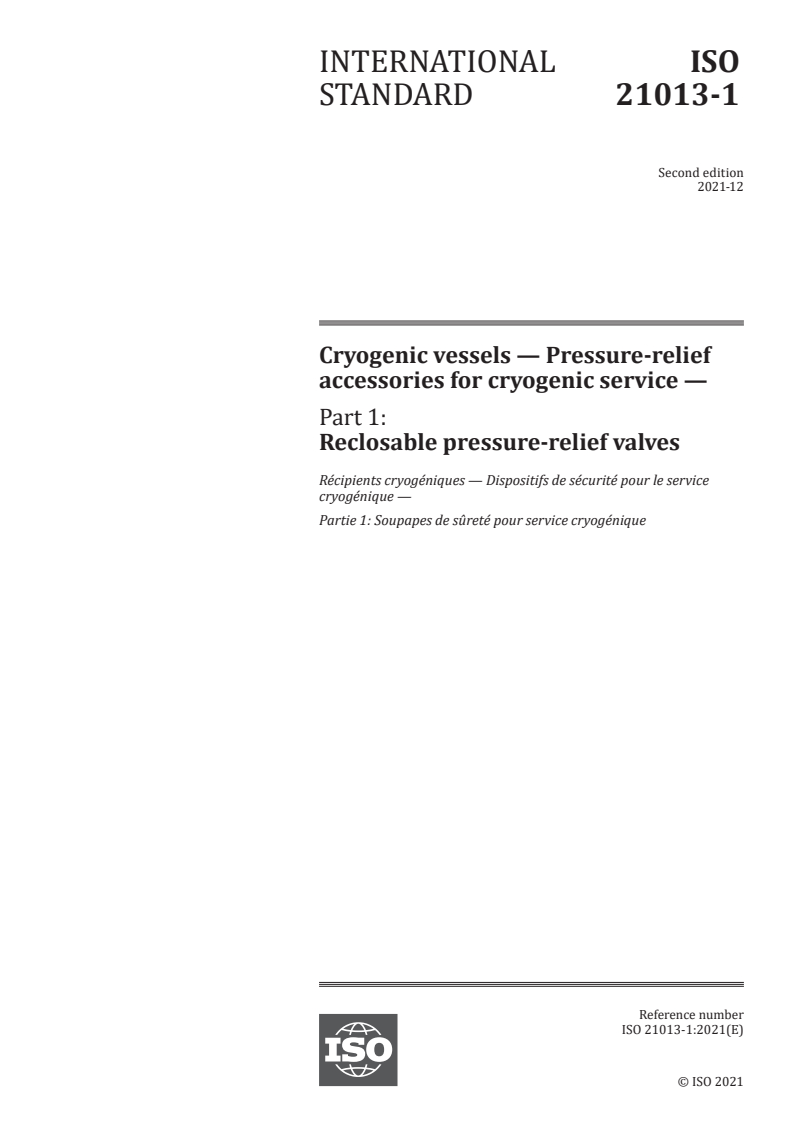 INTERNATIONAL STANDARD

ISO 21013-1

Second edition
2021-12

Cryogenic vessels — Pressure-relief accessories for cryogenic service —

Part 1:
Reclosable pressure-relief valves

Récipients cryogéniques — Dispositifs de sécurité pour le service cryogénique —

Partie 1: Soupapes de sûreté pour service cryogénique

ISO

Reference number
ISO 21013-1:2021(E)

© ISO 2021